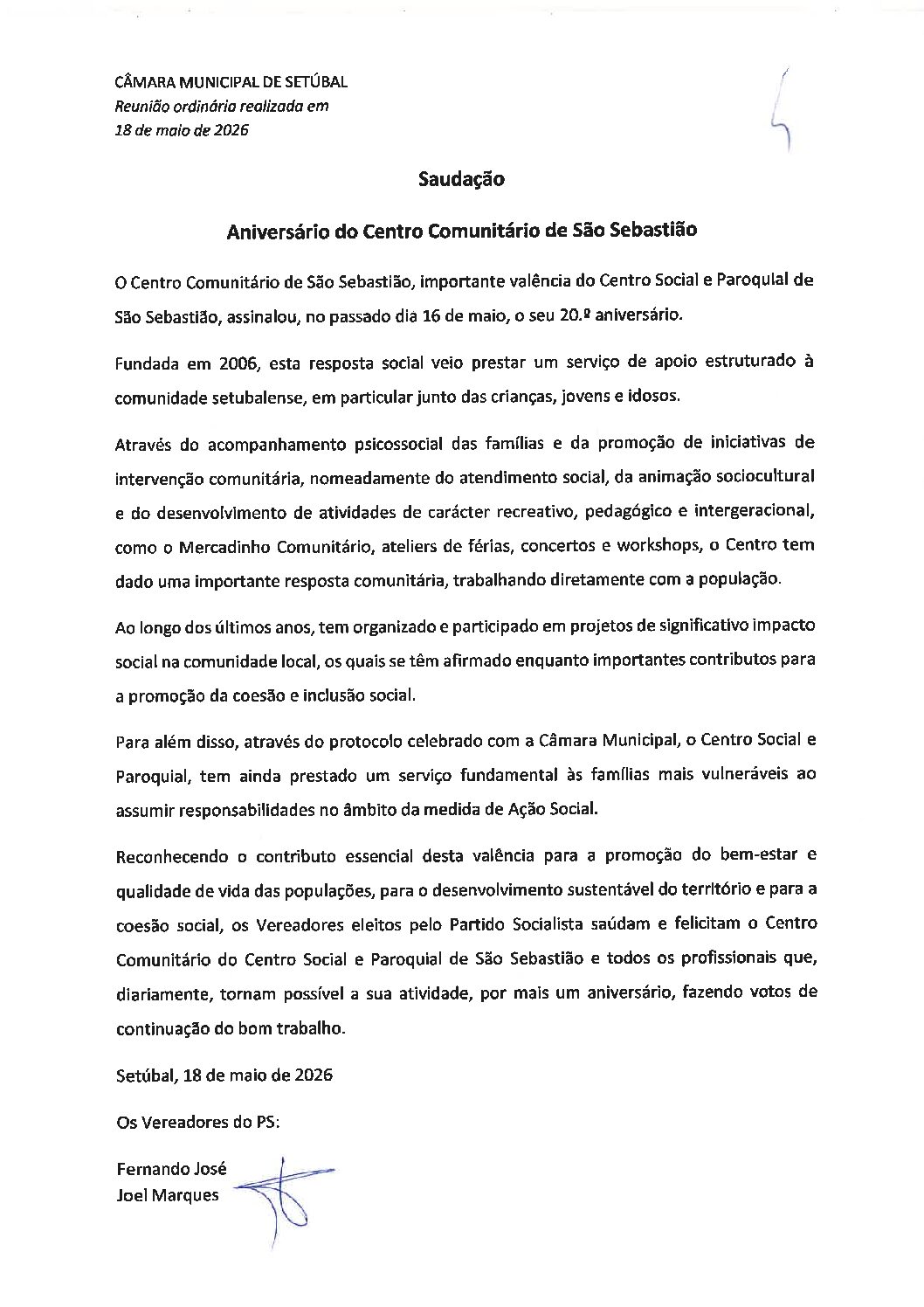 CÂMARA MUNICIPAL DE SETÚBAL
Reunião ordinária realizada em
18 de maio de 2026

Saudação

Aniversário do Centro Comunitário de São Sebastião

O Centro Comunitário de São Sebastião, importante valência do Centro Social e Paroquial de São Sebastião, assinalou, no passado dia 16 de maio, o seu 20.º aniversário.

Fundada em 2006, esta resposta social veio prestar um serviço de apoio estruturado à comunidade setubalense, em particular junto das crianças, jovens e idosos.

Através do acompanhamento psicossocial das famílias e da promoção de iniciativas de intervenção comunitária, nomeadamente do atendimento social, da animação sociocultural e do desenvolvimento de atividades de carácter recreativo, pedagógico e intergeracional, como o Mercadinho Comunitário, ateliers de férias, concertos e workshops, o Centro tem dado uma importante resposta comunitária, trabalhando diretamente com a população.

Ao longo dos últimos anos, tem organizado e participado em projetos de significativo impacto social na comunidade local, os quais se têm afirmado enquanto importantes contributos para a promoção da coesão e inclusão social.

Para além disso, através do protocolo celebrado com a Câmara Municipal, o Centro Social e Paroquial, tem ainda prestado um serviço fundamental às famílias mais vulneráveis ao assumir responsabilidades no âmbito da medida de Ação Social.

Reconhecendo o contributo essencial desta valência para a promoção do bem-estar e qualidade de vida das populações, para o desenvolvimento sustentável do território e para a coesão social, os Vereadores eleitos pelo Partido Socialista saúdam e felicitam o Centro Comunitário do Centro Social e Paroquial de São Sebastião e todos os profissionais que, diariamente, tornam possível a sua atividade, por mais um aniversário, fazendo votos de continuação do bom trabalho.

Setúbal, 18 de maio de 2026

Os Vereadores do PS:

Fernando José
Joel Marques